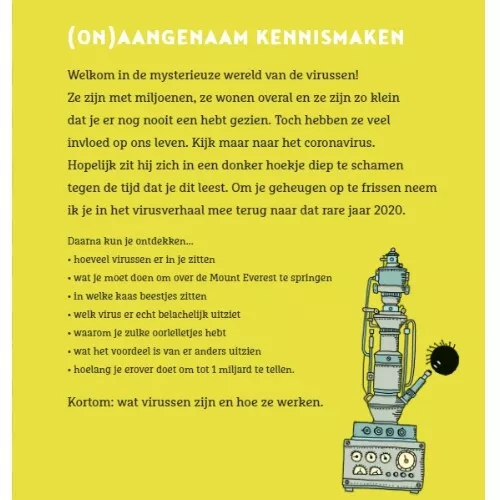 (ON)AANGENAAM KENNISMAKEN

Welkom in de mysterieuze wereld van de virussen! Ze zijn met miljoenen, ze wonen overal en ze zijn zo klein dat je er nog nooit een hebt gezien. Toch hebben ze veel invloed op ons leven. Kijk maar naar het coronavirus. Hopelijk zit hij zich in een donker hoekje diep te schamen tegen de tijd dat je dit leest. Om je geheugen op te frissen neem ik je in het virusverhaal mee terug naar dat rare jaar 2020.

Daarna kun je ontdekken...
• hoeveel virussen er in je zitten
• wat je moet doen om over de Mount Everest te springen
• in welke kaas beestjes zitten
• welk virus er echt belachelijk uitziet
• waarom je zulke oorlelletjes hebt
• wat het voordeel is van er anders uitzien
• hoelang je erover doet om tot 1 miljard te tellen.

Kortom: wat virussen zijn en hoe ze werken.